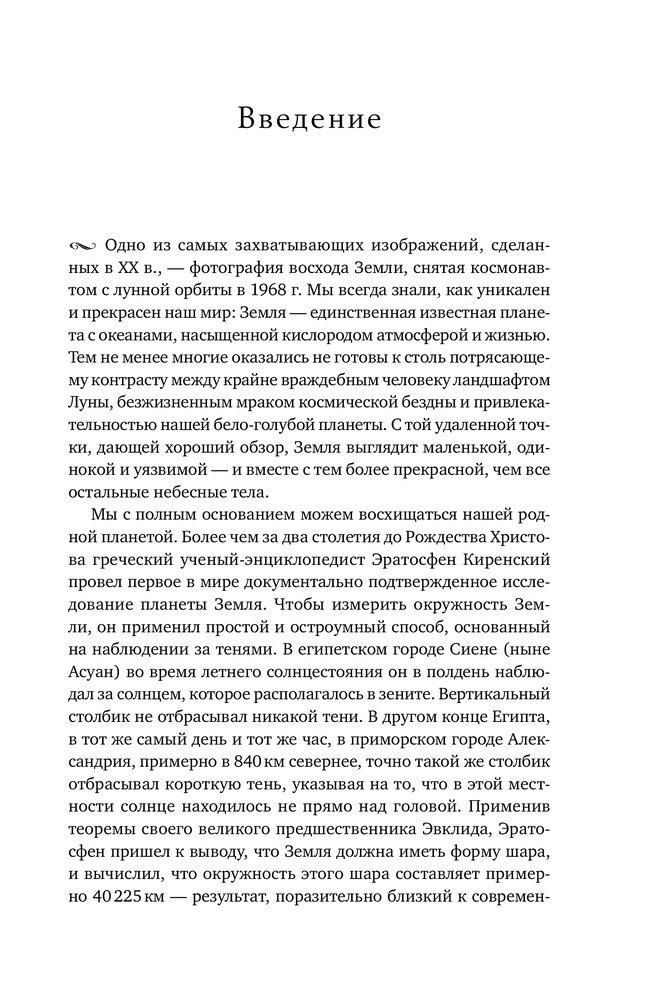 Введение

Одно из самых захватывающих изображений, сделанных в XX в., — фотография восхода Земли, снятая космонавтом с лунной орбиты в 1968 г. Мы всегда знали, как уникален и прекрасен наш мир: Земля — единственная известная планета с океанами, насыщенной кислородом атмосферой и жизнью. Тем не менее многие оказались не готовы к столь потрясающему контрасту между крайне враждебным человеку ландшафтом Луны, безжизненным мраком космической бездны и привлекательностью нашей бело-голубой планеты. С той удаленной точки, дающей хороший обзор, Земля выглядит маленькой, одинокой и уязвимой — и вместе с тем более прекрасной, чем все остальные небесные тела.

Мы с полным основанием можем восхищаться нашей родной планетой. Более чем за два столетия до Рождества Христова греческий ученый-энциклопедист Эратосфен Киренский провел первое в мире документально подтвержденное исследование планеты Земля. Чтобы измерить окружность Земли, он применил простой и остроумный способ, основанный на наблюдении за тенями. В египетском городе Сиене (ныне Асуан) во время летнего солнцестояния он в полдень наблюдал за солнцем, которое располагалось в зените. Вертикальный столбик не отбрасывал никакой тени. В другом конце Египта, в тот же самый день и тот же час, в приморском городе Александрия, примерно в 840 км севернее, точно такой же столбик отбрасывал короткую тень, указывая на то, что в этой местности солнце находилось не прямо над головой. Применив теоремы своего великого предшественника Эвклида, Эратосфен пришел к выводу, что Земля должна иметь форму шара, и вычислил, что окружность этого шара составляет примерно 40 225 км — результат, поразительно близкий к современ-